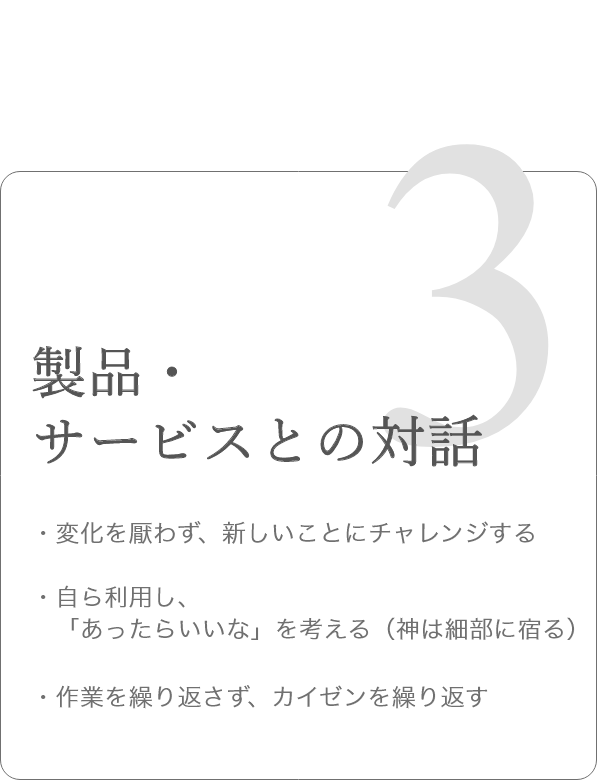 3

製品・
サービスとの対話

・変化を厭わず、新しいことにチャレンジする

・自ら利用し、
「あったらいいな」を考える（神は細部に宿る）

・作業を繰り返さず、カイゼンを繰り返す